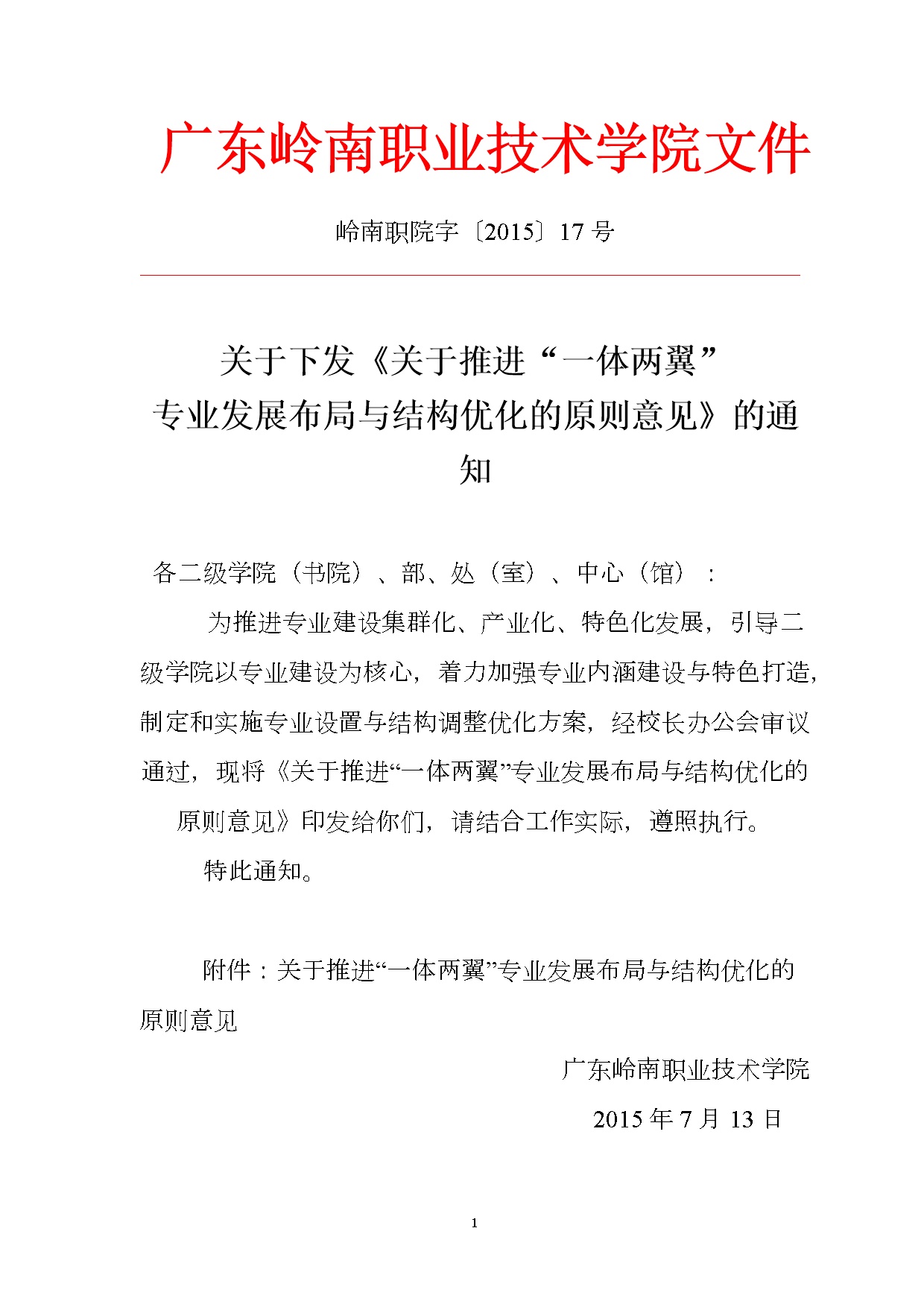 广东岭南职业技术学院文件

岭南职院字〔2015〕17 号

关于下发《关于推进“一体两翼”专业发展布局与结构优化的原则意见》的通知

各二级学院（书院）、部、处（室）、中心（馆）：

为推进专业建设集群化、产业化、特色化发展，引导二级学院以专业建设为核心，着力加强专业内涵建设与特色打造，制定和实施专业设置与结构调整优化方案，经校长办公会审议通过，现将《关于推进“一体两翼”专业发展布局与结构优化的原则意见》印发给你们，请结合工作实际，遵照执行。

特此通知。

附件：关于推进“一体两翼”专业发展布局与结构优化的原则意见

广东岭南职业技术学院

2015 年 7 月 13 日

1